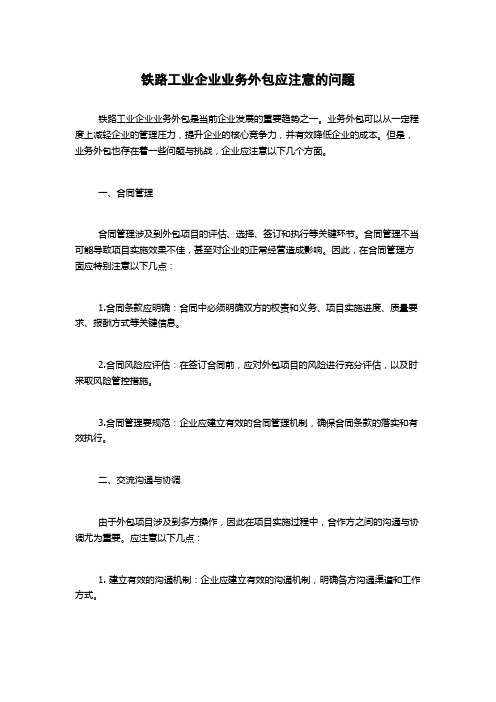 铁路工业企业业务外包应注意的问题

铁路工业企业业务外包是当前企业发展的重要趋势之一。业务外包可以从一定程度上减轻企业的管理压力，提升企业的核心竞争力，并有效降低企业的成本。但是，业务外包也存在着一些问题与挑战，企业应注意以下几个方面。

一、合同管理

合同管理涉及到外包项目的评估、选择、签订和执行等关键环节。合同管理不当可能导致项目实施效果不佳，甚至对企业的正常经营造成影响。因此，在合同管理方面应特别注意以下几点：

1.合同条款应明确：合同中必须明确双方的权责和义务、项目实施进度、质量要求、报酬方式等关键信息。

2.合同风险应评估：在签订合同前，应对外包项目的风险进行充分评估，以及时采取风险管控措施。

3.合同管理要规范：企业应建立有效的合同管理机制，确保合同条款的落实和有效执行。

二、交流沟通与协调

由于外包项目涉及到多方操作，因此在项目实施过程中，合作方之间的沟通与协调尤为重要。应注意以下几点：

1. 建立有效的沟通机制：企业应建立有效的沟通机制，明确各方沟通渠道和工作方式。